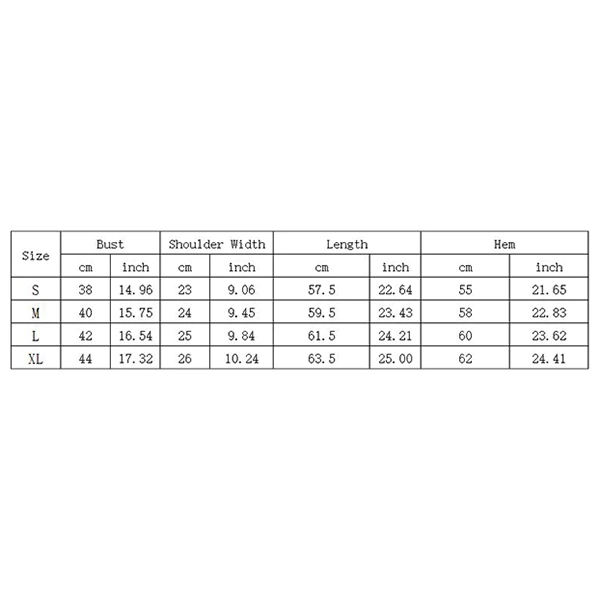 | Size | Bust | | Shoulder Width | | Length | | Hem | |
|---|---|---|---|---|---|---|---|---|
| | cm | inch | cm | inch | cm | inch | cm | inch |
| S | 38 | 14.96 | 23 | 9.06 | 57.5 | 22.64 | 55 | 21.65 |
| M | 40 | 15.75 | 24 | 9.45 | 59.5 | 23.43 | 58 | 22.83 |
| L | 42 | 16.54 | 25 | 9.84 | 61.5 | 24.21 | 60 | 23.62 |
| XL | 44 | 17.32 | 26 | 10.24 | 63.5 | 25.00 | 62 | 24.41 |